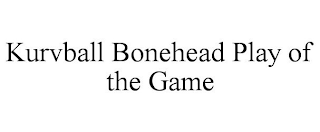 Kurvball Bonehead Play of the Game